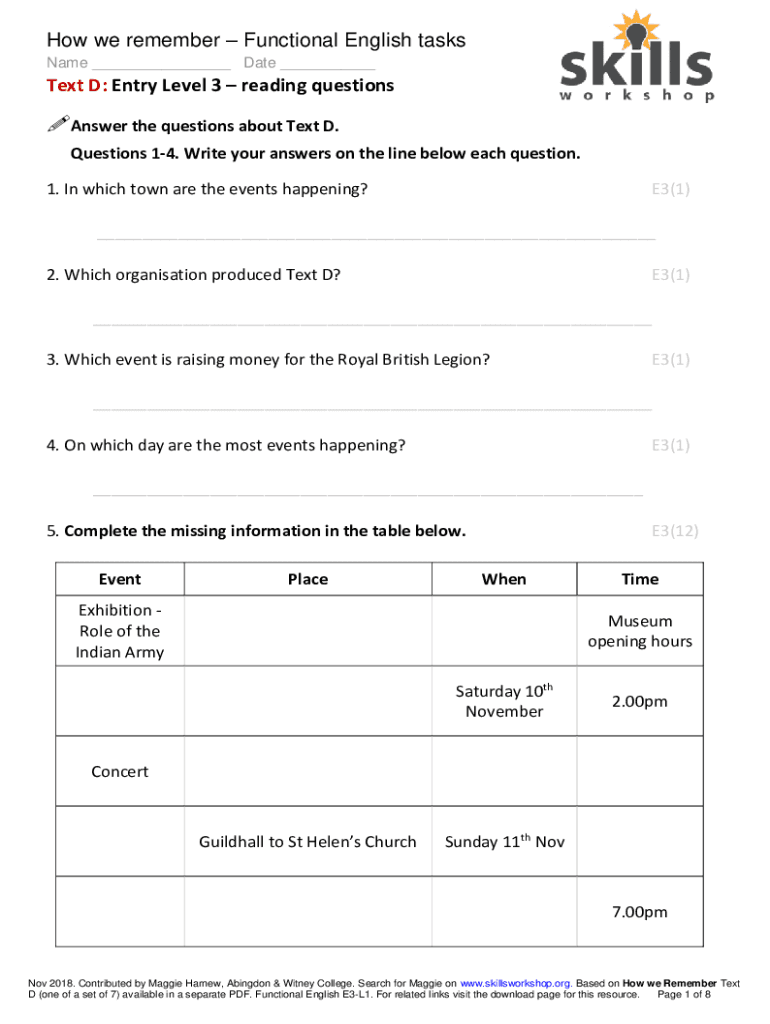 How we remember – Functional English tasks

Name ________________ Date ___________

skills workshop

Text D: Entry Level 3 – reading questions

Answer the questions about Text D.

Questions 1-4. Write your answers on the line below each question.

1. In which town are the events happening? E3(1)

_______________________________________________

2. Which organisation produced Text D? E3(1)

_______________________________________________

3. Which event is raising money for the Royal British Legion? E3(1)

_______________________________________________

4. On which day are the most events happening? E3(1)

_______________________________________________

5. Complete the missing information in the table below. E3(12)

| Event | Place | When | Time |
|---|---|---|---|
| Exhibition - Role of the Indian Army | | | Museum opening hours |
| | | Saturday 10$^{th}$ November | 2.00pm |
| Concert | | | |
| | Guildhall to St Helen's Church | Sunday 11$^{th}$ Nov | |
| | | | 7.00pm |

Nov 2018. Contributed by Maggie Harnew, Abingdon & Witney College. Search for Maggie on www.skillsworkshop.org. Based on How we Remember Text D (one of a set of 7) available in a separate PDF. Functional English E3-L1. For related links visit the download page for this resource. Page 1 of 8